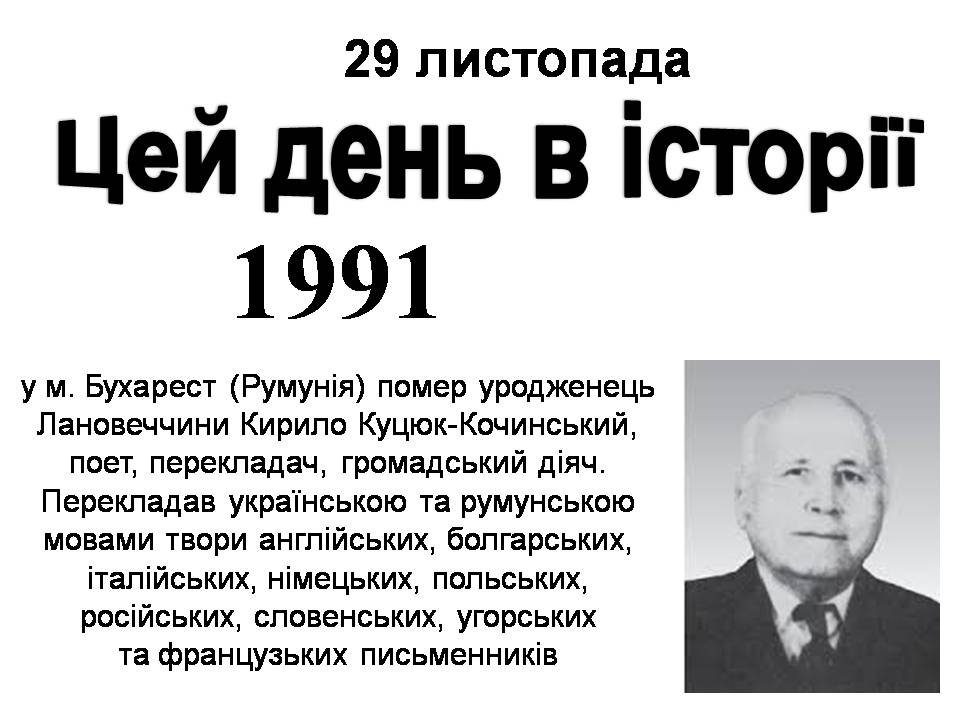 29 листопада

Цей день в історії

1991

у м. Бухарест (Румунія) помер уродженець Лановеччини Кирило Куцюк-Кочинський, поет, перекладач, громадський діяч. Перекладав українською та румунською мовами твори англійських, болгарських, італійських, німецьких, польських, російських, словенських, угорських та французьких письменників